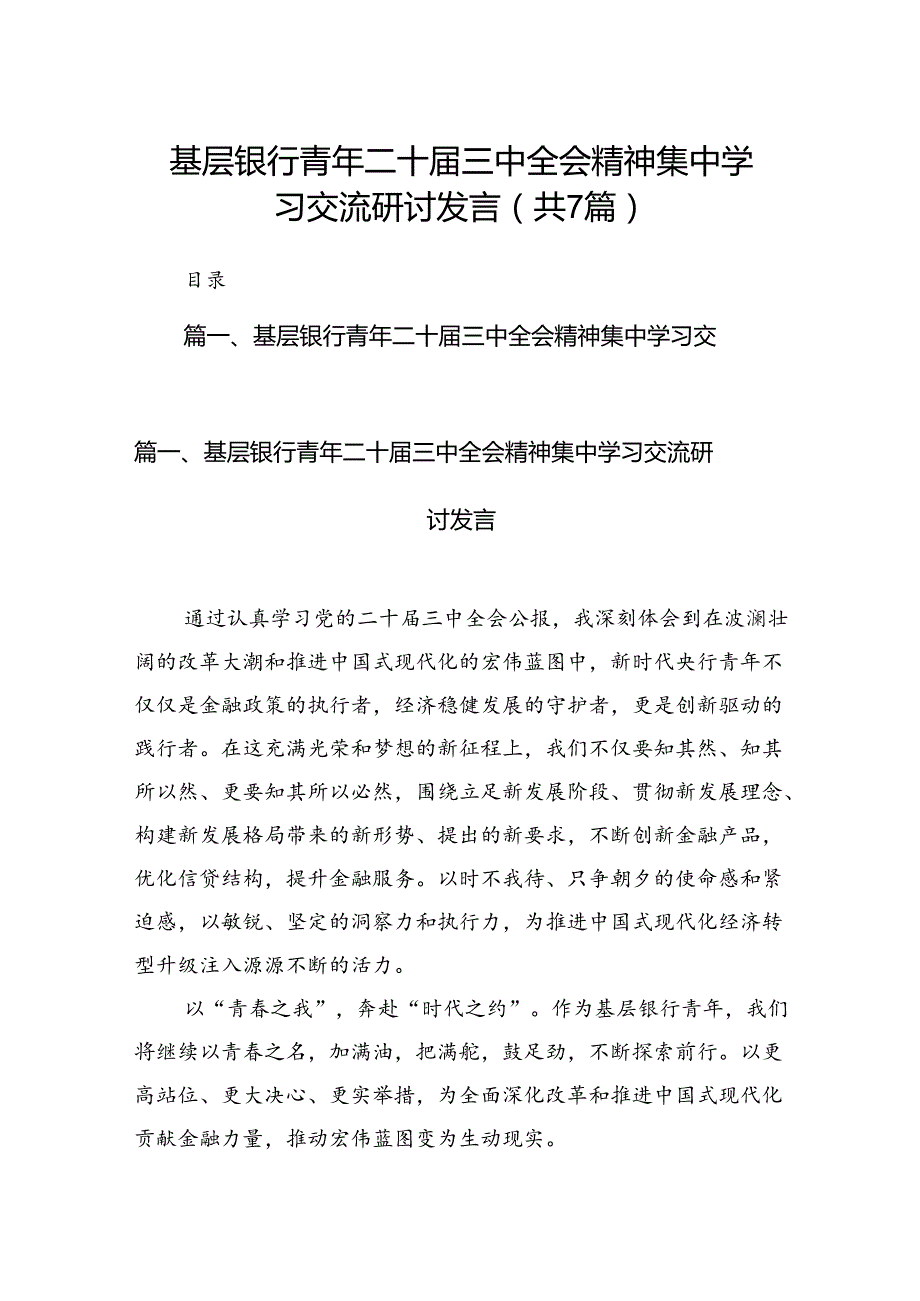 基层银行青年二十届三中全会精神集中学习交流研讨发言（共7篇）

目录

篇一、基层银行青年二十届三中全会精神集中学习交

篇一、基层银行青年二十届三中全会精神集中学习交流研讨发言

通过认真学习党的二十届三中全会公报，我深刻体会到在波澜壮阔的改革大潮和推进中国式现代化的宏伟蓝图中，新时代央行青年不仅仅是金融政策的执行者，经济稳健发展的守护者，更是创新驱动的践行者。在这充满光荣和梦想的新征程上，我们不仅要知其然、知其所以然、更要知其所以必然，围绕立足新发展阶段、贯彻新发展理念、构建新发展格局带来的新形势、提出的新要求，不断创新金融产品，优化信贷结构，提升金融服务。以时不我待、只争朝夕的使命感和紧迫感，以敏锐、坚定的洞察力和执行力，为推进中国式现代化经济转型升级注入源源不断的活力。

以“青春之我”，奔赴“时代之约”。作为基层银行青年，我们将继续以青春之名，加满油，把满舵，鼓足劲，不断探索前行。以更高站位、更大决心、更实举措，为全面深化改革和推进中国式现代化贡献金融力量，推动宏伟蓝图变为生动现实。